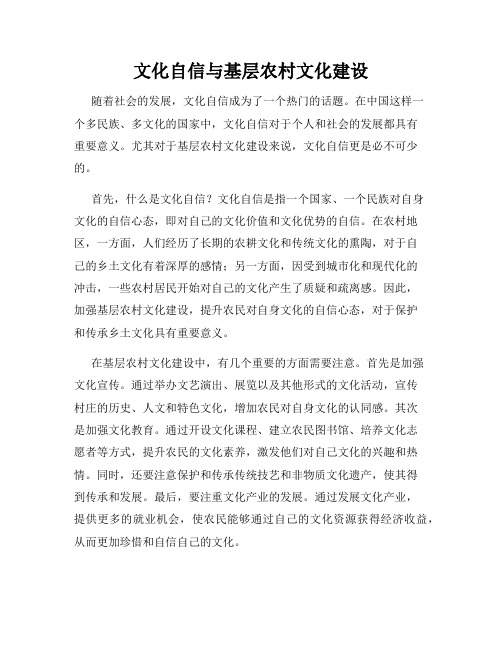 文化自信与基层农村文化建设

随着社会的发展，文化自信成为了一个热门的话题。在中国这样一个多民族、多文化的国家中，文化自信对于个人和社会的发展都具有重要意义。尤其对于基层农村文化建设来说，文化自信更是必不可少的。

首先，什么是文化自信？文化自信是指一个国家、一个民族对自身文化的自信心态，即对自己的文化价值和文化优势的自信。在农村地区，一方面，人们经历了长期的农耕文化和传统文化的熏陶，对于自己的乡土文化有着深厚的感情；另一方面，因受到城市化和现代化的冲击，一些农村居民开始对自己的文化产生了质疑和疏离感。因此，加强基层农村文化建设，提升农民对自身文化的自信心态，对于保护和传承乡土文化具有重要意义。

在基层农村文化建设中，有几个重要的方面需要注意。首先是加强文化宣传。通过举办文艺演出、展览以及其他形式的文化活动，宣传村庄的历史、人文和特色文化，增加农民对自身文化的认同感。其次是加强文化教育。通过开设文化课程、建立农民图书馆、培养文化志愿者等方式，提升农民的文化素养，激发他们对自己文化的兴趣和热情。同时，还要注意保护和传承传统技艺和非物质文化遗产，使其得到传承和发展。最后，要注重文化产业的发展。通过发展文化产业，提供更多的就业机会，使农民能够通过自己的文化资源获得经济收益，从而更加珍惜和自信自己的文化。